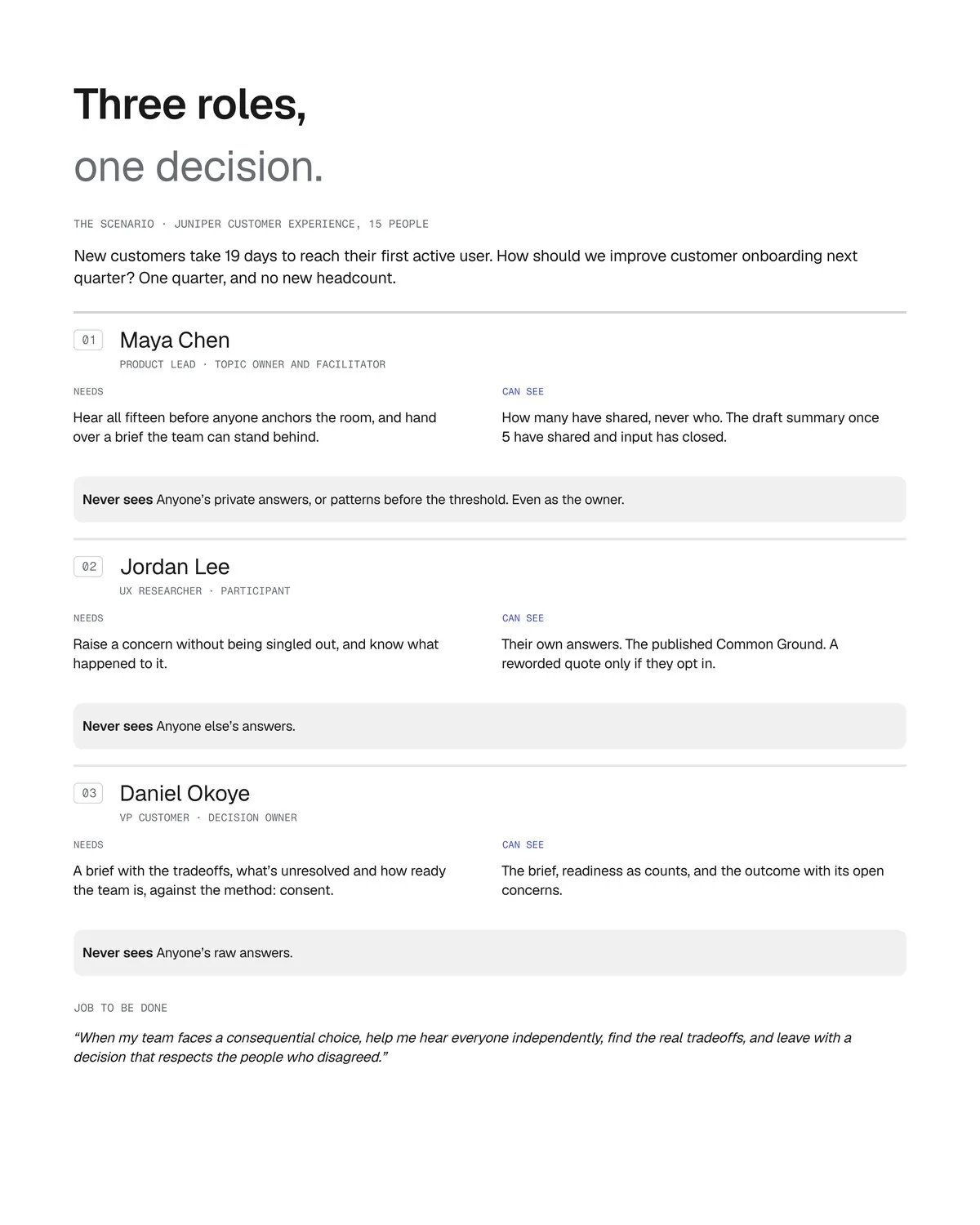 Three roles,

one decision.

THE SCENARIO · JUNIPER CUSTOMER EXPERIENCE, 15 PEOPLE

New customers take 19 days to reach their first active user. How should we improve customer onboarding next quarter? One quarter, and no new headcount.

01

Maya Chen

PRODUCT LEAD · TOPIC OWNER AND FACILITATOR

NEEDS

Hear all fifteen before anyone anchors the room, and hand over a brief the team can stand behind.

CAN SEE

How many have shared, never who. The draft summary once 5 have shared and input has closed.

Never sees Anyone's private answers, or patterns before the threshold. Even as the owner.

02

Jordan Lee

UX RESEARCHER · PARTICIPANT

NEEDS

Raise a concern without being singled out, and know what happened to it.

CAN SEE

Their own answers. The published Common Ground. A reworded quote only if they opt in.

Never sees Anyone else's answers.

03

Daniel Okoye

VP CUSTOMER · DECISION OWNER

NEEDS

A brief with the tradeoffs, what's unresolved and how ready the team is, against the method: consent.

CAN SEE

The brief, readiness as counts, and the outcome with its open concerns.

Never sees Anyone's raw answers.

JOB TO BE DONE

"When my team faces a consequential choice, help me hear everyone independently, find the real tradeoffs, and leave with a decision that respects the people who disagreed."